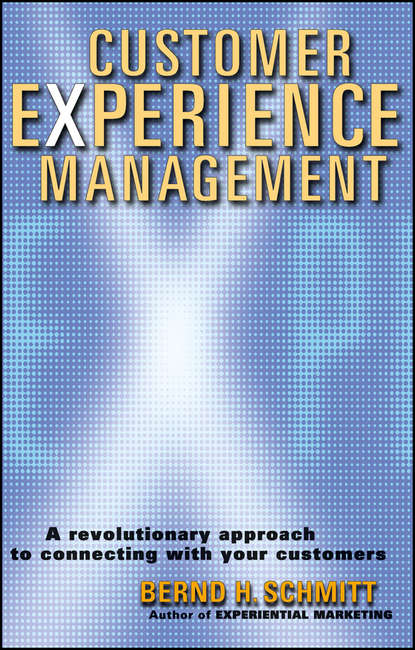 CUSTOMER
EXPERIENCE
MANAGEMENT

A revolutionary approach to connecting with your customers

BERND H. SCHMITT
Author of EXPERIENTIAL MARKETING